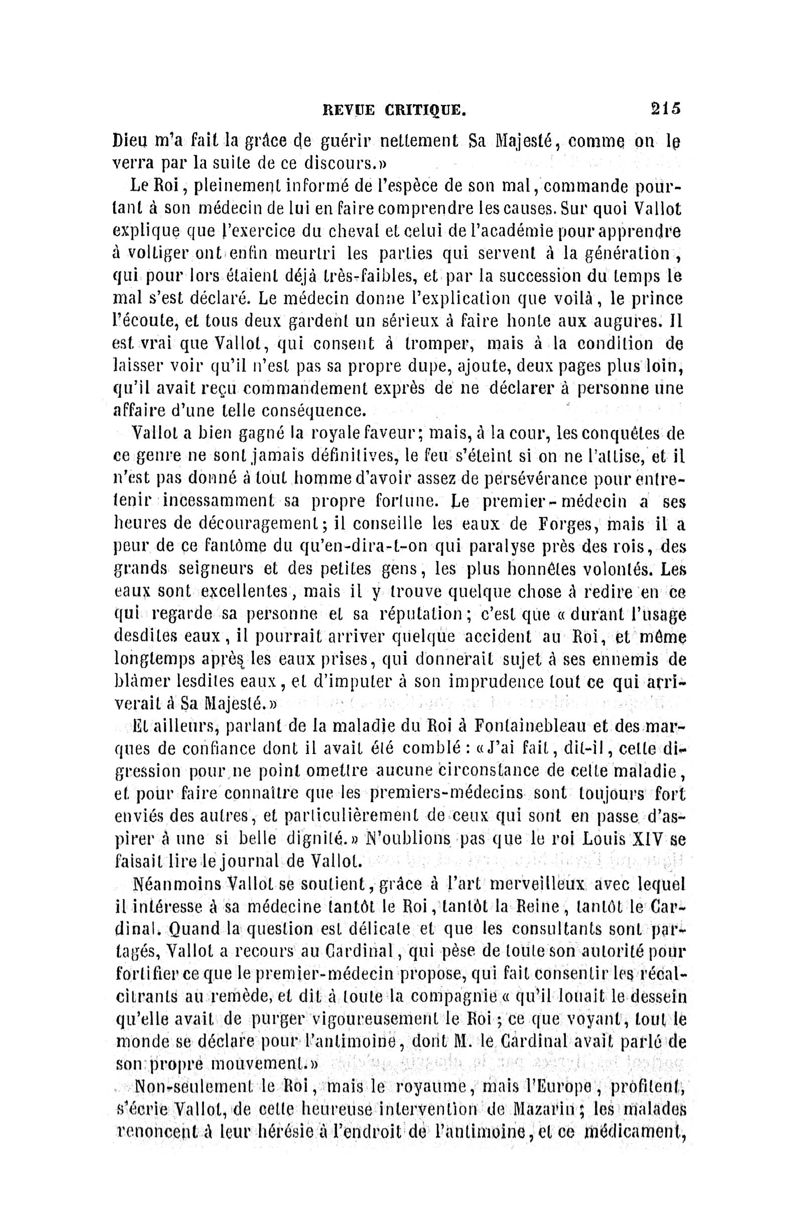 REVUE CRITIQUE. 215

Dieu m'a fait la grâce de guérir nettement Sa Majesté, comme on le verra par la suite de ce discours.»

Le Roi, pleinement informé de l'espèce de son mal, commande pourtant à son médecin de lui en faire comprendre les causes. Sur quoi Vallot explique que l'exercice du cheval et celui de l'académie pour apprendre à voltiger ont enfin meurtri les parties qui servent à la génération, qui pour lors étaient déjà très-faibles, et par la succession du temps le mal s'est déclaré. Le médecin donne l'explication que voilà, le prince l'écoute, et tous deux gardent un sérieux à faire honte aux augures. Il est vrai que Vallot, qui consent à tromper, mais à la condition de laisser voir qu'il n'est pas sa propre dupe, ajoute, deux pages plus loin, qu'il avait reçu commandement exprès de ne déclarer à personne une affaire d'une telle conséquence.

Vallot a bien gagné la royale faveur; mais, à la cour, les conquêtes de ce genre ne sont jamais définitives, le feu s'éteint si on ne l'attise, et il n'est pas donné à tout homme d'avoir assez de persévérance pour entretenir incessamment sa propre fortune. Le premier-médecin a ses heures de découragement; il conseille les eaux de Forges, mais il a peur de ce fantôme du qu'en-dira-t-on qui paralyse près des rois, des grands seigneurs et des petites gens, les plus honnêtes volontés. Les eaux sont excellentes, mais il y trouve quelque chose à redire en ce qui regarde sa personne et sa réputation; c'est que « durant l'usage desdites eaux, il pourrait arriver quelque accident au Roi, et même longtemps après les eaux prises, qui donnerait sujet à ses ennemis de blâmer lesdites eaux, et d'imputer à son imprudence tout ce qui arriverait à Sa Majesté.»

Et ailleurs, parlant de la maladie du Roi à Fontainebleau et des marques de confiance dont il avait été comblé: «J'ai fait, dit-il, cette digression pour ne point omettre aucune circonstance de cette maladie, et pour faire connaître que les premiers-médecins sont toujours fort enviés des autres, et particulièrement de ceux qui sont en passe d'aspirer à une si belle dignité.» N'oublions pas que le roi Louis XIV se faisait lire le journal de Vallot.

Néanmoins Vallot se soutient, grâce à l'art merveilleux avec lequel il intéresse à sa médecine tantôt le Roi, tantôt la Reine, tantôt le Cardinal. Quand la question est délicate et que les consultants sont partagés, Vallot a recours au Cardinal, qui pèse de toute son autorité pour fortifier ce que le premier-médecin propose, qui fait consentir les récalcitrants au remède, et dit à toute la compagnie « qu'il louait le dessein qu'elle avait de purger vigoureusement le Roi; ce que voyant, tout le monde se déclare pour l'antimoine, dont M. le Cardinal avait parlé de son propre mouvement.»

Non-seulement le Roi, mais le royaume, mais l'Europe, profitent, s'écrie Vallot, de cette heureuse intervention de Mazarin; les malades renoncent à leur hérésie à l'endroit de l'antimoine, et ce médicament,